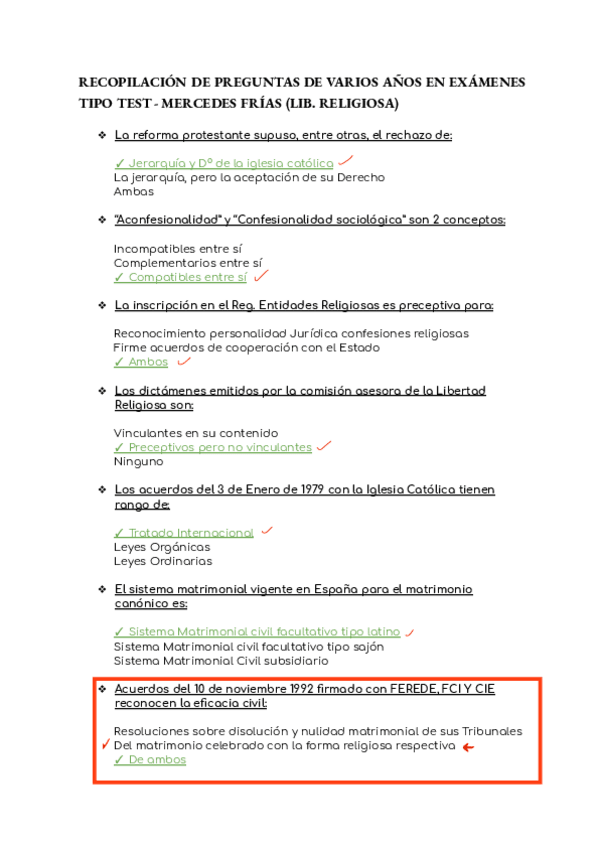 RECOPILACIÓN DE PREGUNTAS DE VARIOS AÑOS EN EXÁMENES TIPO TEST - MERCEDES FRÍAS (LIB. RELIGIOSA)

❖ La reforma protestante supuso, entre otras, el rechazo de:

✓ Jerarquía y Dº de la iglesia católica ✓
La jerarquía, pero la aceptación de su Derecho
Ambas

❖ "Aconfesionalidad" y "Confesionalidad sociológica" son 2 conceptos:

Incompatibles entre sí
Complementarios entre sí
✓ Compatibles entre sí ✓

❖ La inscripción en el Reg. Entidades Religiosas es preceptiva para:

Reconocimiento personalidad Jurídica confesiones religiosas
Firme acuerdos de cooperación con el Estado
✓ Ambos ✓

❖ Los dictámenes emitidos por la comisión asesora de la Libertad Religiosa son:

Vinculantes en su contenido
✓ Preceptivos pero no vinculantes ✓
Ninguno

❖ Los acuerdos del 3 de Enero de 1979 con la Iglesia Católica tienen rango de:

✓ Tratado Internacional ✓
Leyes Orgánicas
Leyes Ordinarias

❖ El sistema matrimonial vigente en España para el matrimonio canónico es:

✓ Sistema Matrimonial civil facultativo tipo latino ✓
Sistema Matrimonial civil facultativo tipo sajón
Sistema Matrimonial Civil subsidiario

❖ Acuerdos del 10 de noviembre 1992 firmado con FEREDE, FCI Y CIE reconocen la eficacia civil:

Resoluciones sobre disolución y nulidad matrimonial de sus Tribunales
✓ Del matrimonio celebrado con la forma religiosa respectiva ←
✓ De ambos